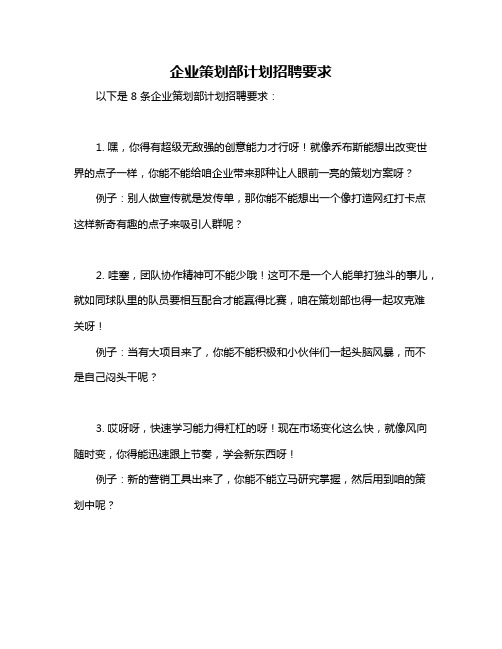 企业策划部计划招聘要求

以下是 8 条企业策划部计划招聘要求：

1. 嘿，你得有超级无敌强的创意能力才行呀！就像乔布斯能想出改变世界的点子一样，你能不能给咱企业带来那种让人眼前一亮的策划方案呀？

例子：别人做宣传就是发传单，那你能不能想出一个像打造网红打卡点这样新奇有趣的点子来吸引人群呢？

2. 哇塞，团队协作精神可不能少哦！这可不是一个人能单打独斗的事儿，就如同球队里的队员要相互配合才能赢得比赛，咱在策划部也得一起攻克难关呀！

例子：当有大项目来了，你能不能积极和小伙伴们一起头脑风暴，而不是自己闷头干呢？

3. 哎呀呀，快速学习能力得杠杠的呀！现在市场变化这么快，就像风向随时变，你得能迅速跟上节奏，学会新东西呀！

例子：新的营销工具出来了，你能不能立马研究掌握，然后用到咱的策划中呢？